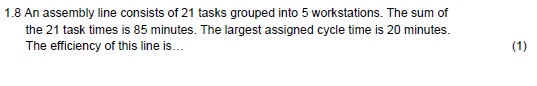 1.8 An assembly line consists of 21 tasks grouped into 5 workstations. The sum of the 21 task times is 85 minutes. The largest assigned cycle time is 20 minutes. The efficiency of this line is… (1)